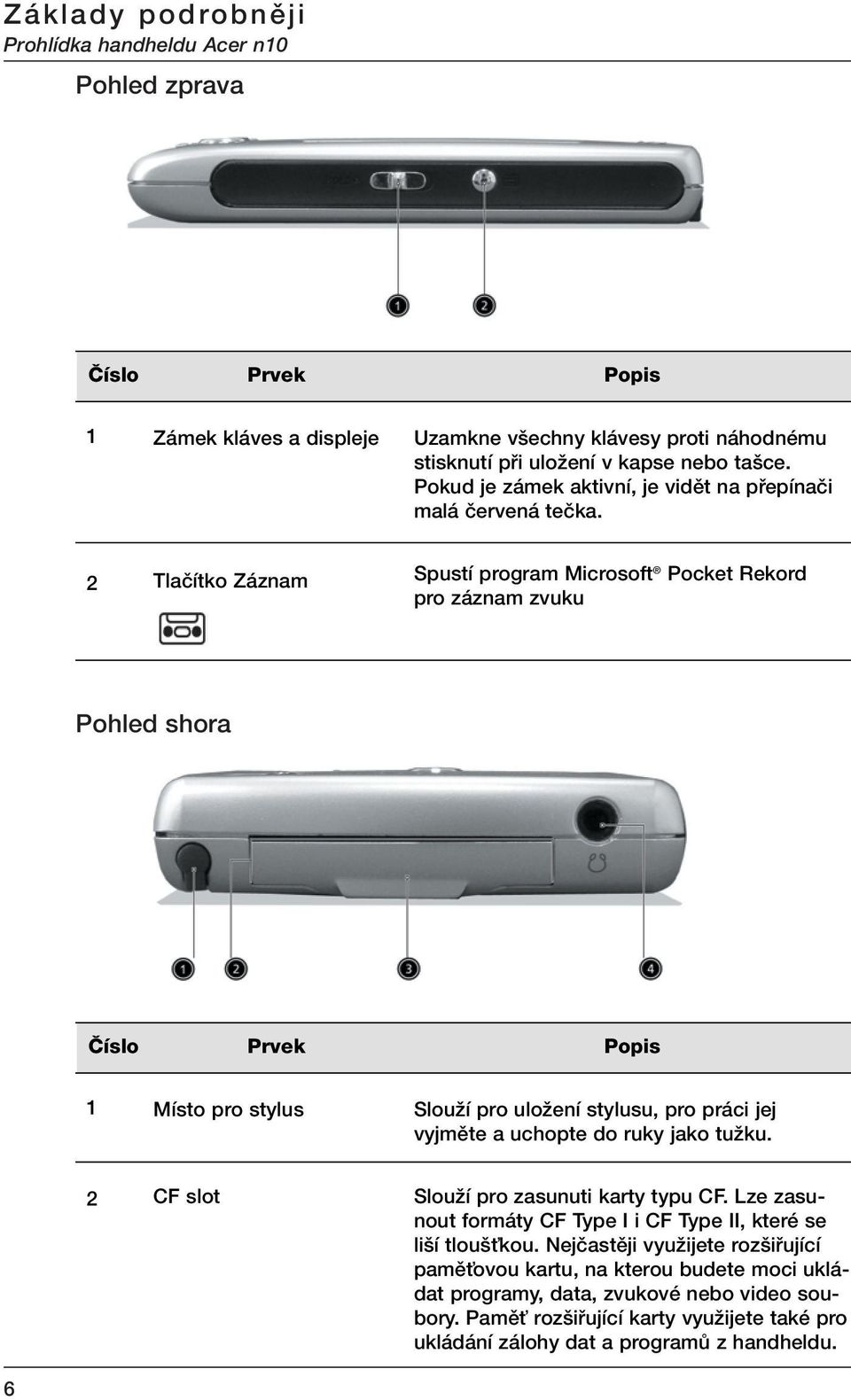 Základy podrobněji
Prohlídka handheldu Acer n10

Pohled zprava

1 2

| Číslo | Prvek | Popis |
|---|---|---|
| 1 | Zámek kláves a displeje | Uzamkne všechny klávesy proti náhodnému stisknutí při uložení v kapse nebo tašce. Pokud je zámek aktivní, je vidět na přepínači malá červená tečka. |
| 2 | Tlačítko Záznam | Spustí program Microsoft® Pocket Rekord pro záznam zvuku |

Pohled shora

1 2 3 4

| Číslo | Prvek | Popis |
|---|---|---|
| 1 | Místo pro stylus | Slouží pro uložení stylusu, pro práci jej vyjměte a uchopte do ruky jako tužku. |
| 2 | CF slot | Slouží pro zasunuti karty typu CF. Lze zasunout formáty CF Type I i CF Type II, které se liší tloušťkou. Nejčastěji využijete rozšiřující paměťovou kartu, na kterou budete moci ukládat programy, data, zvukové nebo video soubory. Paměť rozšiřující karty využijete také pro ukládání zálohy dat a programů z handheldu. |

6